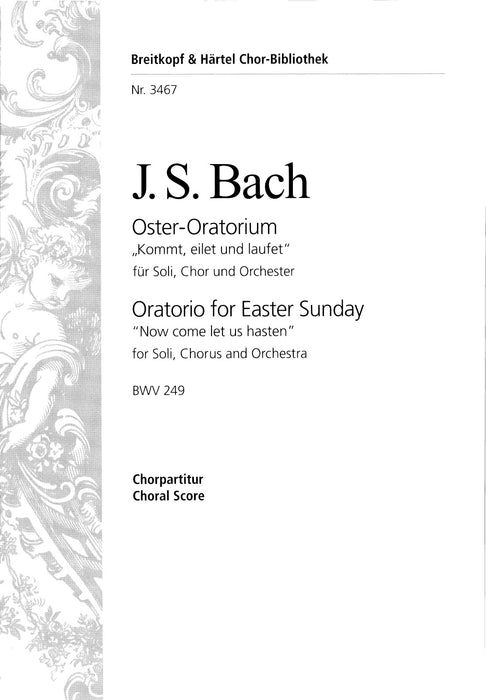 Breitkopf & Härtel Chor-Bibliothek

Nr. 3467

J. S. Bach

Oster-Oratorium
„Kommt, eilet und laufet"
für Soli, Chor und Orchester

Oratorio for Easter Sunday
"Now come let us hasten"
for Soli, Chorus and Orchestra

BWV 249

Chorpartitur
Choral Score